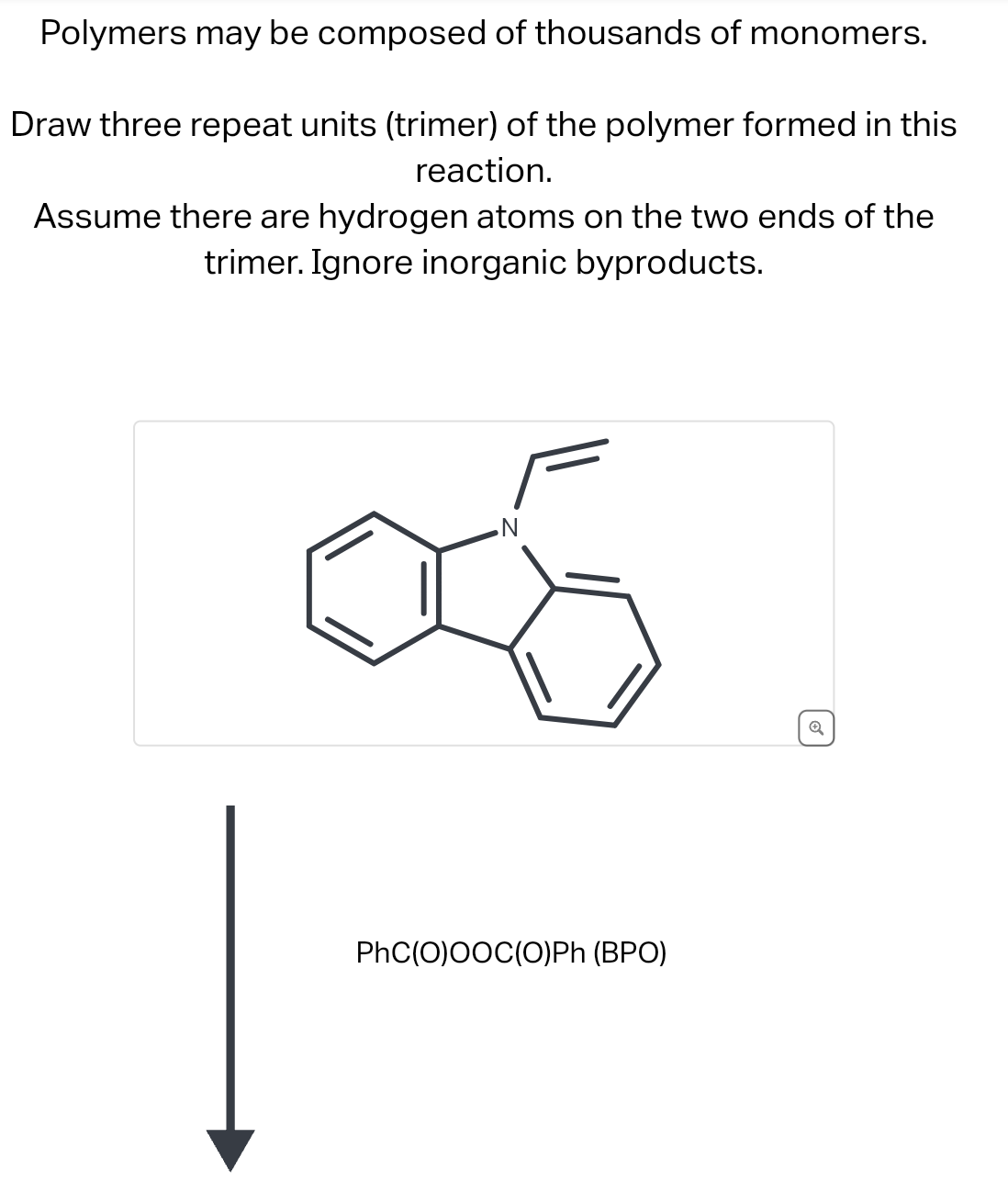 Polymers may be composed of thousands of monomers.

Draw three repeat units (trimer) of the polymer formed in this reaction.
Assume there are hydrogen atoms on the two ends of the trimer. Ignore inorganic byproducts.

N

PhC(O)OOC(O)Ph (BPO)